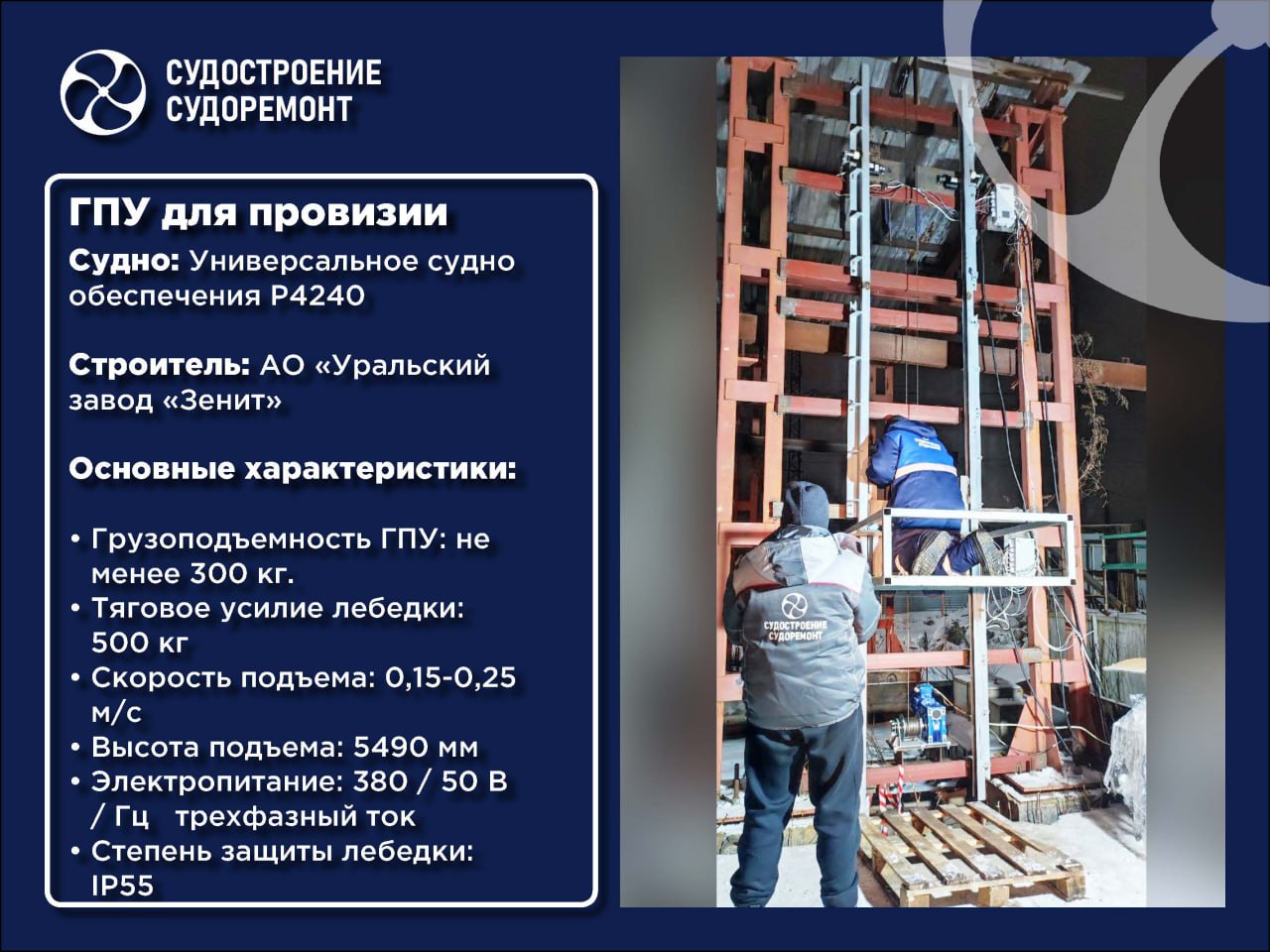 СУДОСТРОЕНИЕ
СУДОРЕМОНТ

ГПУ для провизии

Судно: Универсальное судно обеспечения Р4240

Строитель: АО «Уральский завод «Зенит»

Основные характеристики:

• Грузоподъемность ГПУ: не менее 300 кг.
• Тяговое усилие лебедки: 500 кг
• Скорость подъема: 0,15-0,25 м/с
• Высота подъема: 5490 мм
• Электропитание: 380 / 50 В / Гц трехфазный ток
• Степень защиты лебедки: IP55

СУДОСТРОЕНИЕ
СУДОРЕМОНТ